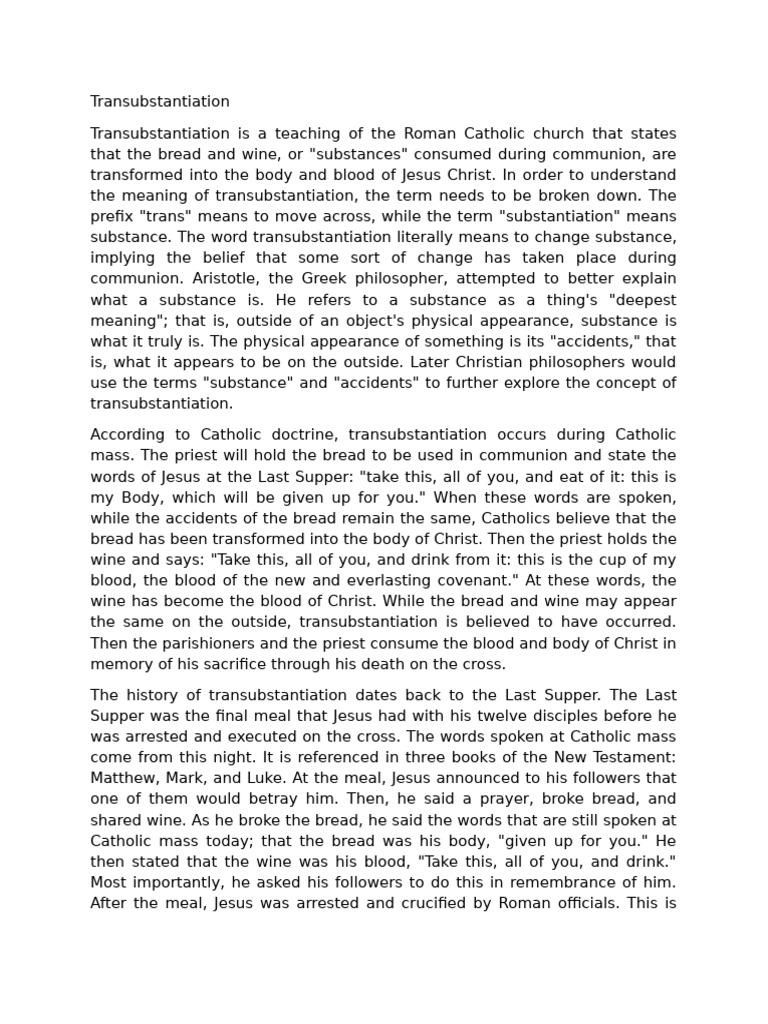 Transubstantiation

Transubstantiation is a teaching of the Roman Catholic church that states that the bread and wine, or "substances" consumed during communion, are transformed into the body and blood of Jesus Christ. In order to understand the meaning of transubstantiation, the term needs to be broken down. The prefix "trans" means to move across, while the term "substantiation" means substance. The word transubstantiation literally means to change substance, implying the belief that some sort of change has taken place during communion. Aristotle, the Greek philosopher, attempted to better explain what a substance is. He refers to a substance as a thing's "deepest meaning"; that is, outside of an object's physical appearance, substance is what it truly is. The physical appearance of something is its "accidents," that is, what it appears to be on the outside. Later Christian philosophers would use the terms "substance" and "accidents" to further explore the concept of transubstantiation.

According to Catholic doctrine, transubstantiation occurs during Catholic mass. The priest will hold the bread to be used in communion and state the words of Jesus at the Last Supper: "take this, all of you, and eat of it: this is my Body, which will be given up for you." When these words are spoken, while the accidents of the bread remain the same, Catholics believe that the bread has been transformed into the body of Christ. Then the priest holds the wine and says: "Take this, all of you, and drink from it: this is the cup of my blood, the blood of the new and everlasting covenant." At these words, the wine has become the blood of Christ. While the bread and wine may appear the same on the outside, transubstantiation is believed to have occurred. Then the parishioners and the priest consume the blood and body of Christ in memory of his sacrifice through his death on the cross.

The history of transubstantiation dates back to the Last Supper. The Last Supper was the final meal that Jesus had with his twelve disciples before he was arrested and executed on the cross. The words spoken at Catholic mass come from this night. It is referenced in three books of the New Testament: Matthew, Mark, and Luke. At the meal, Jesus announced to his followers that one of them would betray him. Then, he said a prayer, broke bread, and shared wine. As he broke the bread, he said the words that are still spoken at Catholic mass today; that the bread was his body, "given up for you." He then stated that the wine was his blood, "Take this, all of you, and drink." Most importantly, he asked his followers to do this in remembrance of him. After the meal, Jesus was arrested and crucified by Roman officials. This is